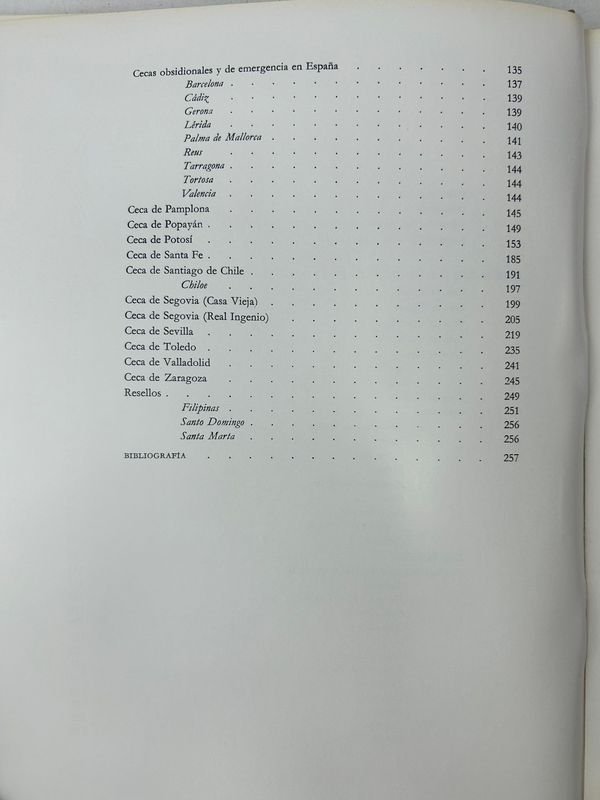 Cecas obsidionales y de emergencia en España 135
Barcelona 137
Cádiz 139
Gerona 139
Lérida 140
Palma de Mallorca 141
Reus 143
Tarragona 144
Tortosa 144
Valencia 144
Ceca de Pamplona 145
Ceca de Popayán 149
Ceca de Potosí 153
Ceca de Santa Fe 185
Ceca de Santiago de Chile 191
Chiloe 197
Ceca de Segovia (Casa Vieja) 199
Ceca de Segovia (Real Ingenio) 205
Ceca de Sevilla 219
Ceca de Toledo 235
Ceca de Valladolid 241
Ceca de Zaragoza 245
Resellos 249
Filipinas 251
Santo Domingo 256
Santa Marta 256

BIBLIOGRAFÍA 257